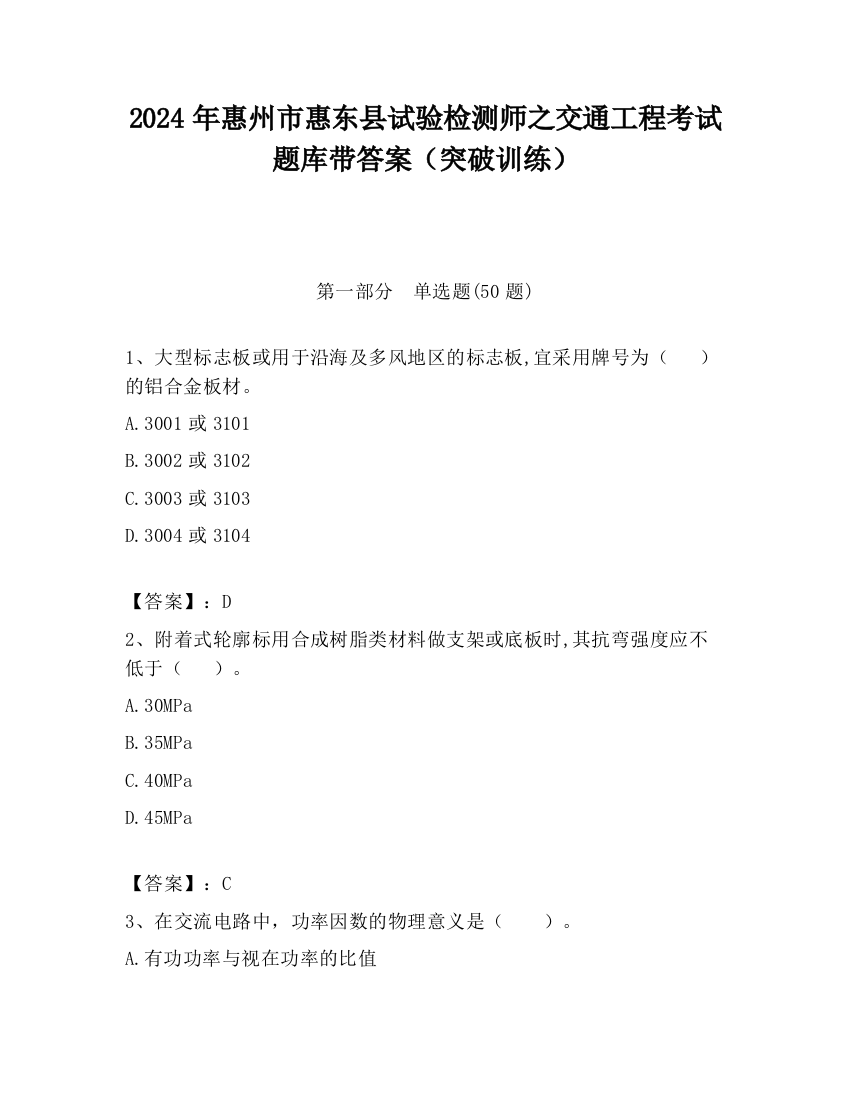 2024 年惠州市惠东县试验检测师之交通工程考试题库带答案（突破训练）

第一部分　单选题(50 题)

1、大型标志板或用于沿海及多风地区的标志板,宜采用牌号为（　　）的铝合金板材。

A.3001 或 3101

B.3002 或 3102

C.3003 或 3103

D.3004 或 3104

【答案】：D

2、附着式轮廓标用合成树脂类材料做支架或底板时,其抗弯强度应不低于（　　）。

A.30MPa

B.35MPa

C.40MPa

D.45MPa

【答案】：C

3、在交流电路中，功率因数的物理意义是（　　）。

A.有功功率与视在功率的比值